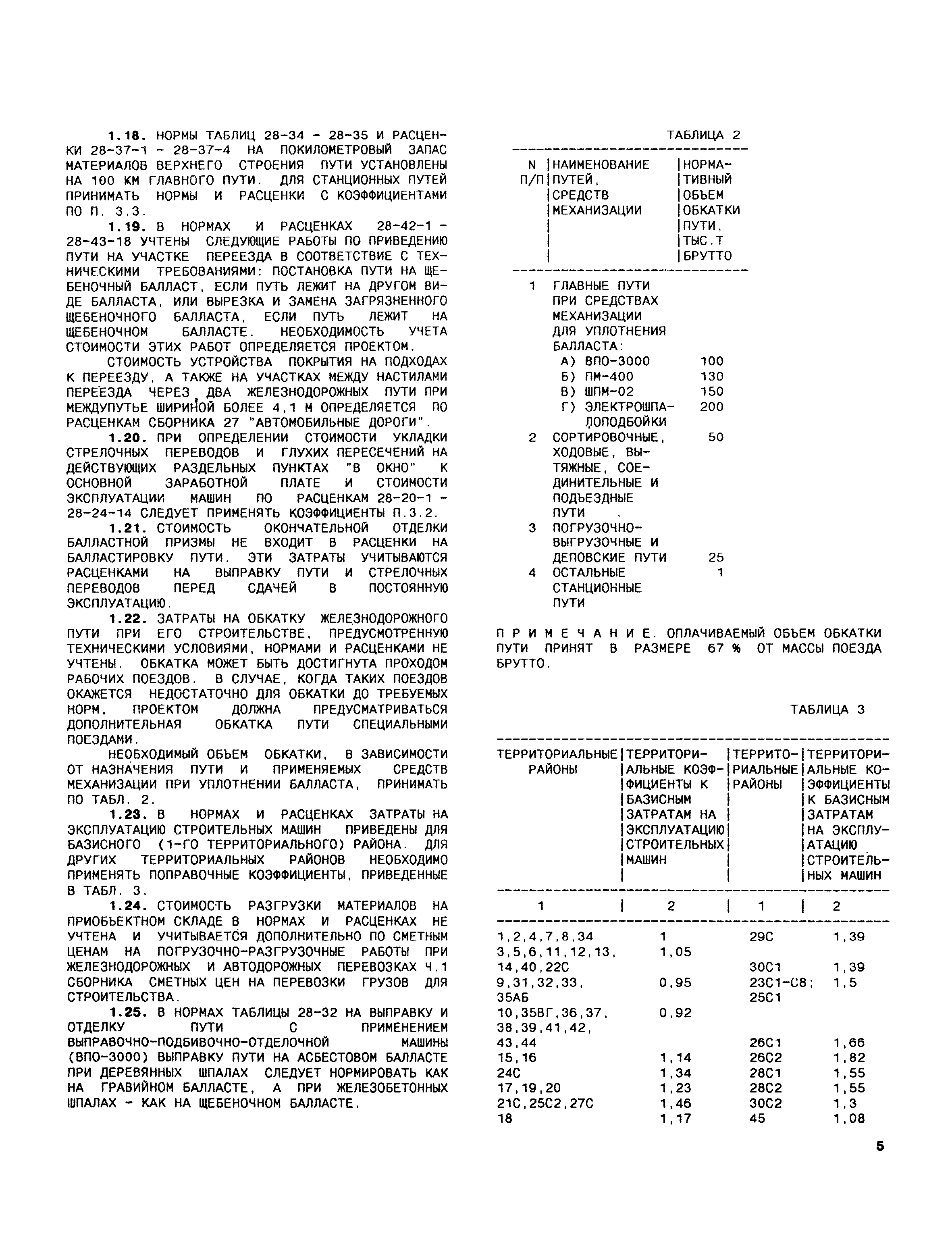 1.18. НОРМЫ ТАБЛИЦ 28-34 - 28-35 И РАСЦЕНКИ 28-37-1 - 28-37-4 НА ПОКИЛОМЕТРОВЫЙ ЗАПАС МАТЕРИАЛОВ ВЕРХНЕГО СТРОЕНИЯ ПУТИ УСТАНОВЛЕНЫ НА 100 КМ ГЛАВНОГО ПУТИ. ДЛЯ СТАНЦИОННЫХ ПУТЕЙ ПРИНИМАТЬ НОРМЫ И РАСЦЕНКИ С КОЭФФИЦИЕНТАМИ ПО П. 3.3.

1.19. В НОРМАХ И РАСЦЕНКАХ 28-42-1 - 28-43-18 УЧТЕНЫ СЛЕДУЮЩИЕ РАБОТЫ ПО ПРИВЕДЕНИЮ ПУТИ НА УЧАСТКЕ ПЕРЕЕЗДА В СООТВЕТСТВИЕ С ТЕХНИЧЕСКИМИ ТРЕБОВАНИЯМИ: ПОСТАНОВКА ПУТИ НА ЩЕБЕНОЧНЫЙ БАЛЛАСТ, ЕСЛИ ПУТЬ ЛЕЖИТ НА ДРУГОМ ВИДЕ БАЛЛАСТА, ИЛИ ВЫРЕЗКА И ЗАМЕНА ЗАГРЯЗНЕННОГО ЩЕБЕНОЧНОГО БАЛЛАСТА, ЕСЛИ ПУТЬ ЛЕЖИТ НА ЩЕБЕНОЧНОМ БАЛЛАСТЕ. НЕОБХОДИМОСТЬ УЧЕТА СТОИМОСТИ ЭТИХ РАБОТ ОПРЕДЕЛЯЕТСЯ ПРОЕКТОМ.

СТОИМОСТЬ УСТРОЙСТВА ПОКРЫТИЯ НА ПОДХОДАХ К ПЕРЕЕЗДУ, А ТАКЖЕ НА УЧАСТКАХ МЕЖДУ НАСТИЛАМИ ПЕРЕЕЗДА ЧЕРЕЗ ДВА ЖЕЛЕЗНОДОРОЖНЫХ ПУТИ ПРИ МЕЖДУПУТЬЕ ШИРИНОЙ БОЛЕЕ 4,1 М ОПРЕДЕЛЯЕТСЯ ПО РАСЦЕНКАМ СБОРНИКА 27 "АВТОМОБИЛЬНЫЕ ДОРОГИ".

1.20. ПРИ ОПРЕДЕЛЕНИИ СТОИМОСТИ УКЛАДКИ СТРЕЛОЧНЫХ ПЕРЕВОДОВ И ГЛУХИХ ПЕРЕСЕЧЕНИЙ НА ДЕЙСТВУЮЩИХ РАЗДЕЛЬНЫХ ПУНКТАХ "В ОКНО" К ОСНОВНОЙ ЗАРАБОТНОЙ ПЛАТЕ И СТОИМОСТИ ЭКСПЛУАТАЦИИ МАШИН ПО РАСЦЕНКАМ 28-20-1 - 28-24-14 СЛЕДУЕТ ПРИМЕНЯТЬ КОЭФФИЦИЕНТЫ П.3.2.

1.21. СТОИМОСТЬ ОКОНЧАТЕЛЬНОЙ ОТДЕЛКИ БАЛЛАСТНОЙ ПРИЗМЫ НЕ ВХОДИТ В РАСЦЕНКИ НА БАЛЛАСТИРОВКУ ПУТИ. ЭТИ ЗАТРАТЫ УЧИТЫВАЮТСЯ РАСЦЕНКАМИ НА ВЫПРАВКУ ПУТИ И СТРЕЛОЧНЫХ ПЕРЕВОДОВ ПЕРЕД СДАЧЕЙ В ПОСТОЯННУЮ ЭКСПЛУАТАЦИЮ.

1.22. ЗАТРАТЫ НА ОБКАТКУ ЖЕЛЕЗНОДОРОЖНОГО ПУТИ ПРИ ЕГО СТРОИТЕЛЬСТВЕ, ПРЕДУСМОТРЕННУЮ ТЕХНИЧЕСКИМИ УСЛОВИЯМИ, НОРМАМИ И РАСЦЕНКАМИ НЕ УЧТЕНЫ. ОБКАТКА МОЖЕТ БЫТЬ ДОСТИГНУТА ПРОХОДОМ РАБОЧИХ ПОЕЗДОВ. В СЛУЧАЕ, КОГДА ТАКИХ ПОЕЗДОВ ОКАЖЕТСЯ НЕДОСТАТОЧНО ДЛЯ ОБКАТКИ ДО ТРЕБУЕМЫХ НОРМ, ПРОЕКТОМ ДОЛЖНА ПРЕДУСМАТРИВАТЬСЯ ДОПОЛНИТЕЛЬНАЯ ОБКАТКА ПУТИ СПЕЦИАЛЬНЫМИ ПОЕЗДАМИ.

НЕОБХОДИМЫЙ ОБЪЕМ ОБКАТКИ, В ЗАВИСИМОСТИ ОТ НАЗНАЧЕНИЯ ПУТИ И ПРИМЕНЯЕМЫХ СРЕДСТВ МЕХАНИЗАЦИИ ПРИ УПЛОТНЕНИИ БАЛЛАСТА, ПРИНИМАТЬ ПО ТАБЛ. 2.

1.23. В НОРМАХ И РАСЦЕНКАХ ЗАТРАТЫ НА ЭКСПЛУАТАЦИЮ СТРОИТЕЛЬНЫХ МАШИН ПРИВЕДЕНЫ ДЛЯ БАЗИСНОГО (1-ГО ТЕРРИТОРИАЛЬНОГО) РАЙОНА. ДЛЯ ДРУГИХ ТЕРРИТОРИАЛЬНЫХ РАЙОНОВ НЕОБХОДИМО ПРИМЕНЯТЬ ПОПРАВОЧНЫЕ КОЭФФИЦИЕНТЫ, ПРИВЕДЕННЫЕ В ТАБЛ. 3.

1.24. СТОИМОСТЬ РАЗГРУЗКИ МАТЕРИАЛОВ НА ПРИОБЪЕКТНОМ СКЛАДЕ В НОРМАХ И РАСЦЕНКАХ НЕ УЧТЕНА И УЧИТЫВАЕТСЯ ДОПОЛНИТЕЛЬНО ПО СМЕТНЫМ ЦЕНАМ НА ПОГРУЗОЧНО-РАЗГРУЗОЧНЫЕ РАБОТЫ ПРИ ЖЕЛЕЗНОДОРОЖНЫХ И АВТОДОРОЖНЫХ ПЕРЕВОЗКАХ Ч.1 СБОРНИКА СМЕТНЫХ ЦЕН НА ПЕРЕВОЗКИ ГРУЗОВ ДЛЯ СТРОИТЕЛЬСТВА.

1.25. В НОРМАХ ТАБЛИЦЫ 28-32 НА ВЫПРАВКУ И ОТДЕЛКУ ПУТИ С ПРИМЕНЕНИЕМ ВЫПРАВОЧНО-ПОДБИВОЧНО-ОТДЕЛОЧНОЙ МАШИНЫ (ВПО-3000) ВЫПРАВКУ ПУТИ НА АСБЕСТОВОМ БАЛЛАСТЕ ПРИ ДЕРЕВЯННЫХ ШПАЛАХ СЛЕДУЕТ НОРМИРОВАТЬ КАК НА ГРАВИЙНОМ БАЛЛАСТЕ, А ПРИ ЖЕЛЕЗОБЕТОННЫХ ШПАЛАХ - КАК НА ЩЕБЕНОЧНОМ БАЛЛАСТЕ.

ТАБЛИЦА 2

| N П/П | НАИМЕНОВАНИЕ ПУТЕЙ, СРЕДСТВ МЕХАНИЗАЦИИ | НОРМАТИВНЫЙ ОБЪЕМ ОБКАТКИ ПУТИ, ТЫС.Т БРУТТО |
|---|---|---|
| 1 | ГЛАВНЫЕ ПУТИ ПРИ СРЕДСТВАХ МЕХАНИЗАЦИИ ДЛЯ УПЛОТНЕНИЯ БАЛЛАСТА: | |
| | А) ВПО-3000 | 100 |
| | Б) ПМ-400 | 130 |
| | В) ШПМ-02 | 150 |
| | Г) ЭЛЕКТРОШПАЛОПОДБОЙКИ | 200 |
| 2 | СОРТИРОВОЧНЫЕ, ХОДОВЫЕ, ВЫТЯЖНЫЕ, СОЕДИНИТЕЛЬНЫЕ И ПОДЪЕЗДНЫЕ ПУТИ | 50 |
| 3 | ПОГРУЗОЧНО-ВЫГРУЗОЧНЫЕ И ДЕПОВСКИЕ ПУТИ | 25 |
| 4 | ОСТАЛЬНЫЕ СТАНЦИОННЫЕ ПУТИ | 1 |

П Р И М Е Ч А Н И Е. ОПЛАЧИВАЕМЫЙ ОБЪЕМ ОБКАТКИ ПУТИ ПРИНЯТ В РАЗМЕРЕ 67 % ОТ МАССЫ ПОЕЗДА БРУТТО.

ТАБЛИЦА 3

| ТЕРРИТОРИАЛЬНЫЕ РАЙОНЫ | ТЕРРИТОРИАЛЬНЫЕ КОЭФФИЦИЕНТЫ К БАЗИСНЫМ ЗАТРАТАМ НА ЭКСПЛУАТАЦИЮ СТРОИТЕЛЬНЫХ МАШИН | ТЕРРИТОРИАЛЬНЫЕ РАЙОНЫ | ТЕРРИТОРИАЛЬНЫЕ КОЭФФИЦИЕНТЫ К БАЗИСНЫМ ЗАТРАТАМ НА ЭКСПЛУАТАЦИЮ СТРОИТЕЛЬНЫХ МАШИН |
|---|---|---|---|
| 1 | 2 | 1 | 2 |
| 1,2,4,7,8,34 | 1 | 29С | 1,39 |
| 3,5,6,11,12,13, 14,40,22С | 1,05 | 30С1 | 1,39 |
| 9,31,32,33, 35АБ | 0,95 | 23С1-С8; 25С1 | 1,5 |
| 10,35ВГ,36,37, 38,39,41,42, 43,44 | 0,92 | 26С1 | 1,66 |
| 15,16 | 1,14 | 26С2 | 1,82 |
| 24С | 1,34 | 28С1 | 1,55 |
| 17,19,20 | 1,23 | 28С2 | 1,55 |
| 21С,25С2,27С | 1,46 | 30С2 | 1,3 |
| 18 | 1,17 | 45 | 1,08 |

5